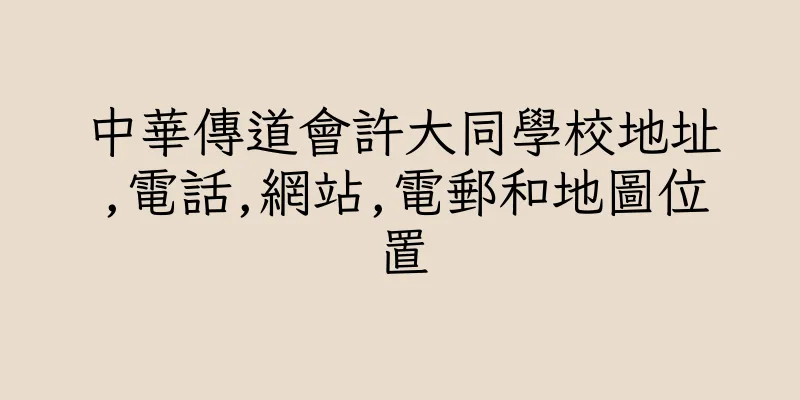 中華傳道會許大同學校地址,電話,網站,電郵和地圖位置